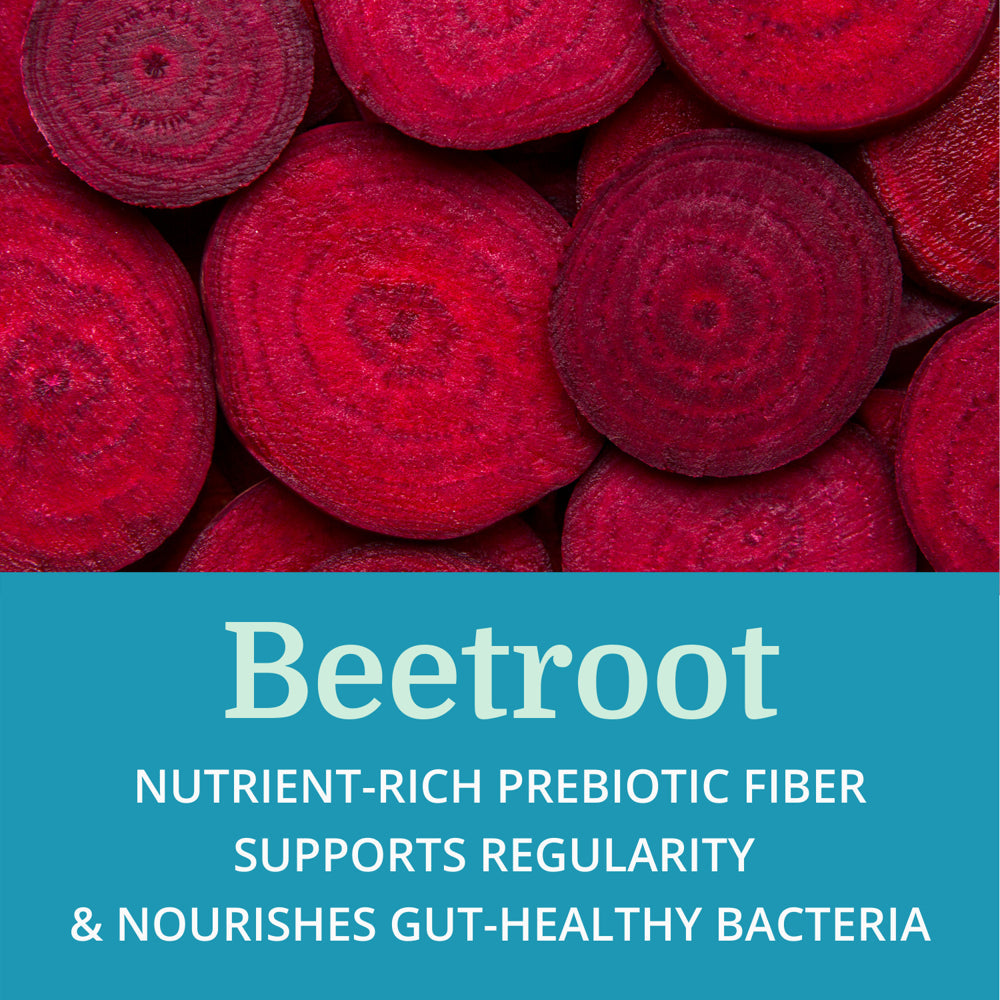 Beetroot

NUTRIENT-RICH PREBIOTIC FIBER SUPPORTS REGULARITY & NOURISHES GUT-HEALTHY BACTERIA